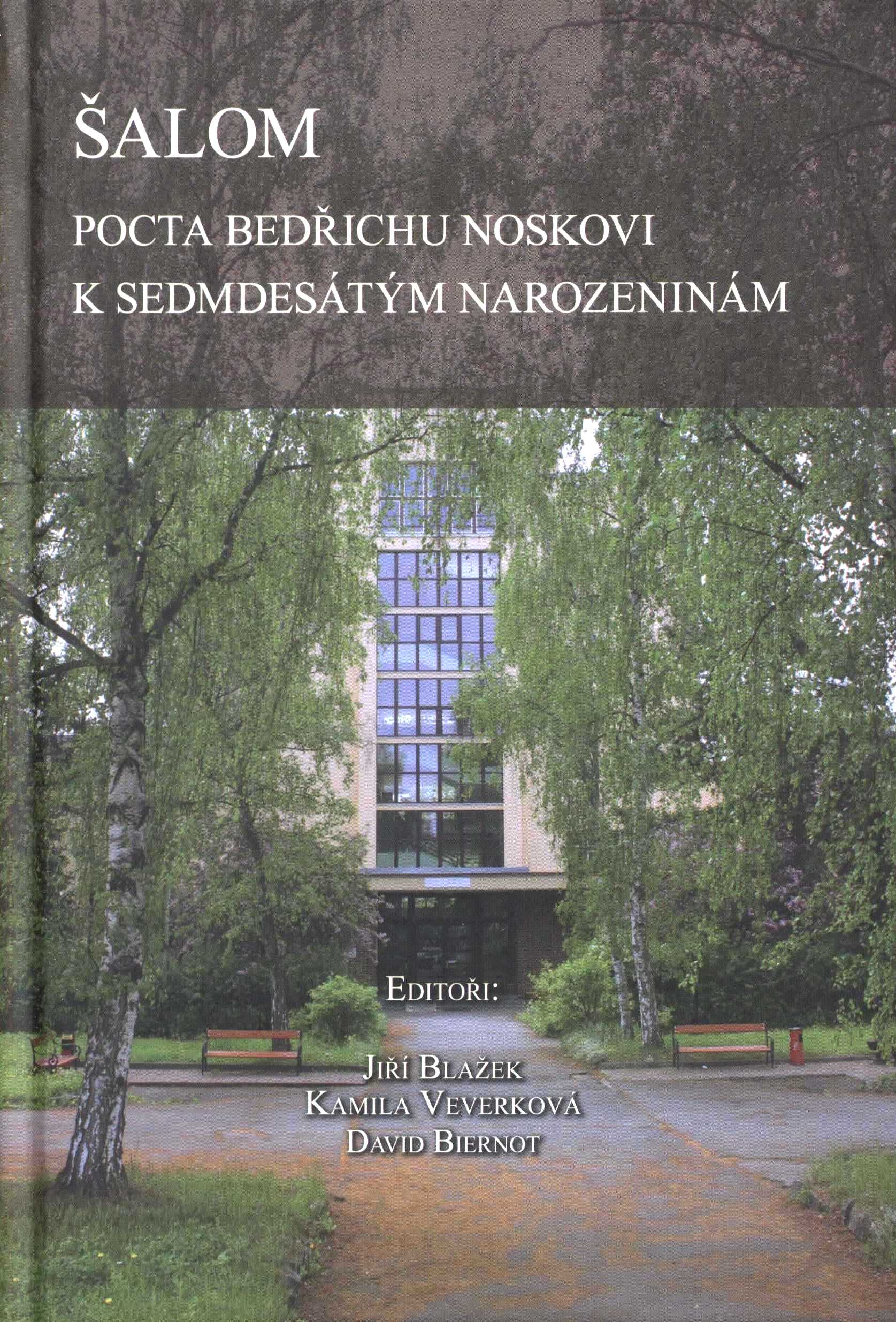 ŠALOM

POCTA BEDŘICHU NOSKOVI
K SEDMDESÁTÝM NAROZENINÁM

EDITOŘI:

JIŘÍ BLAŽEK
KAMILA VEVERKOVÁ
DAVID BIERNOT